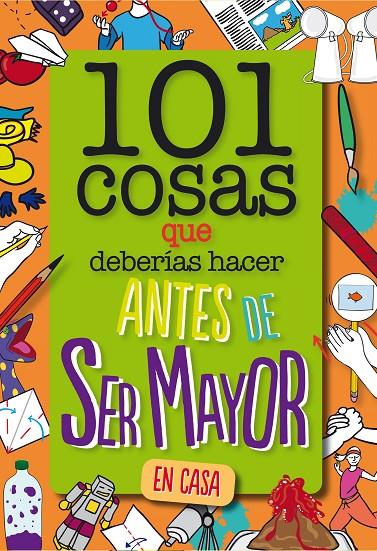 101 cosas que deberías hacer ANTES DE SER MAYOR

EN CASA